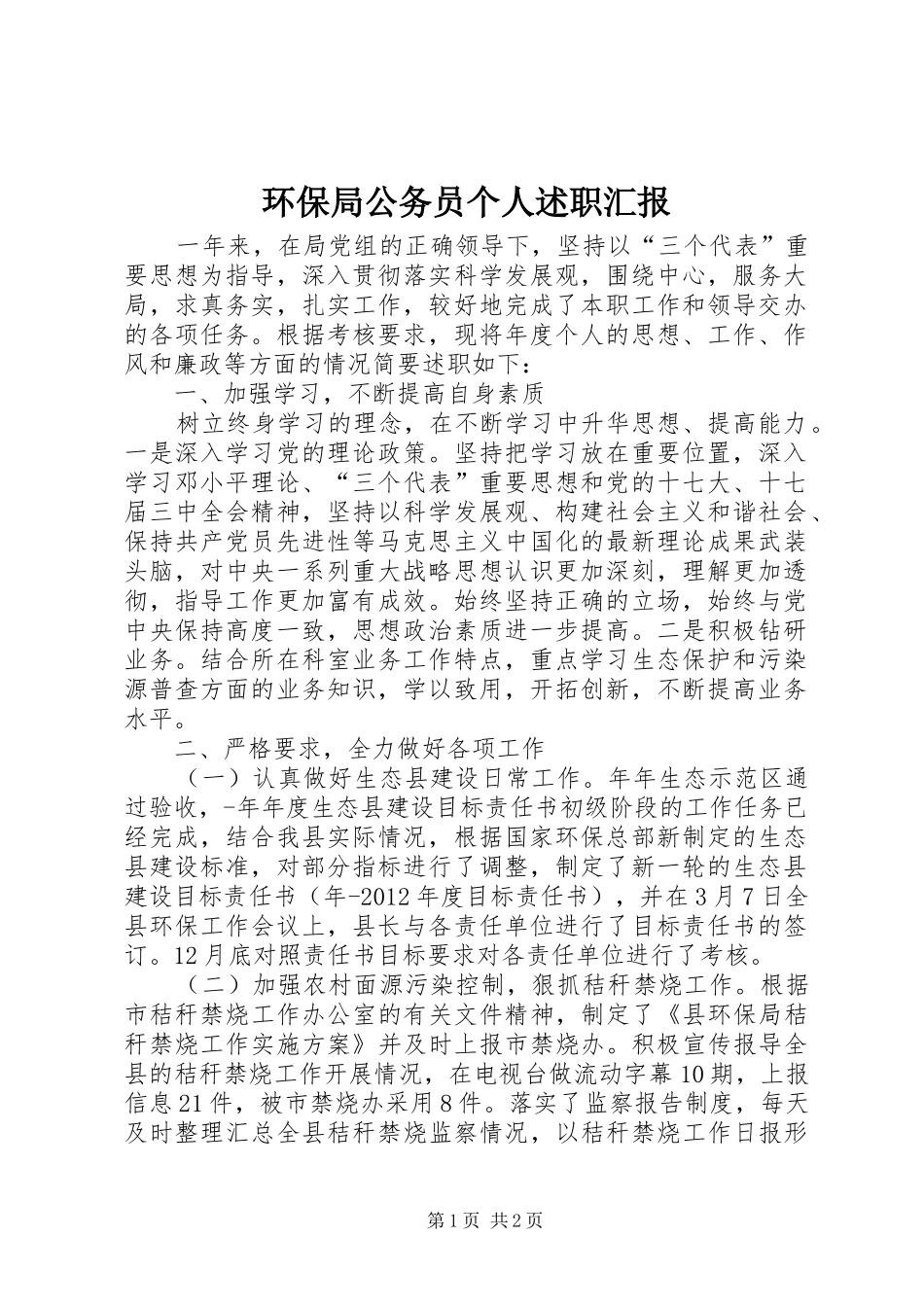 环保局公务员个人述职汇报

一年来，在局党组的正确领导下，坚持以“三个代表”重要思想为指导，深入贯彻落实科学发展观，围绕中心，服务大局，求真务实，扎实工作，较好地完成了本职工作和领导交办的各项任务。根据考核要求，现将年度个人的思想、工作、作风和廉政等方面的情况简要述职如下：

一、加强学习，不断提高自身素质

树立终身学习的理念，在不断学习中升华思想、提高能力。一是深入学习党的理论政策。坚持把学习放在重要位置，深入学习邓小平理论、“三个代表”重要思想和党的十七大、十七届三中全会精神，坚持以科学发展观、构建社会主义和谐社会、保持共产党员先进性等马克思主义中国化的最新理论成果武装头脑，对中央一系列重大战略思想认识更加深刻，理解更加透彻，指导工作更加富有成效。始终坚持正确的立场，始终与党中央保持高度一致，思想政治素质进一步提高。二是积极钻研业务。结合所在科室业务工作特点，重点学习生态保护和污染源普查方面的业务知识，学以致用，开拓创新，不断提高业务水平。

二、严格要求，全力做好各项工作

（一）认真做好生态县建设日常工作。年年生态示范区通过验收，-年年度生态县建设目标责任书初级阶段的工作任务已经完成，结合我县实际情况，根据国家环保总部新制定的生态县建设标准，对部分指标进行了调整，制定了新一轮的生态县建设目标责任书（年-2012年度目标责任书），并在3月7日全县环保工作会议上，县长与各责任单位进行了目标责任书的签订。12月底对照责任书目标要求对各责任单位进行了考核。

（二）加强农村面源污染控制，狠抓秸秆禁烧工作。根据市秸秆禁烧工作办公室的有关文件精神，制定了《县环保局秸秆禁烧工作实施方案》并及时上报市禁烧办。积极宣传报导全县的秸秆禁烧工作开展情况，在电视台做流动字幕10期，上报信息21件，被市禁烧办采用8件。落实了监察报告制度，每天及时整理汇总全县秸秆禁烧监察情况，以秸秆禁烧工作日报形

第1页 共2页